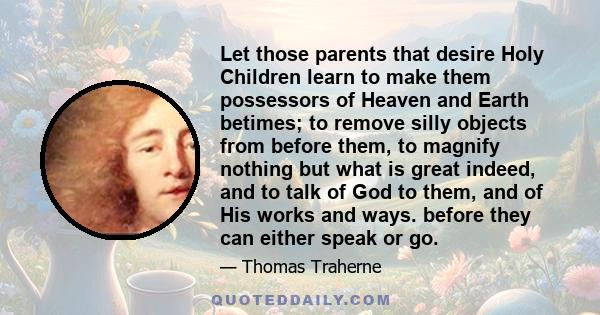 Let those parents that desire Holy Children learn to make them possessors of Heaven and Earth betimes; to remove silly objects from before them, to magnify nothing but what is great indeed, and to talk of God to them, and of His works and ways. before they can either speak or go.

— Thomas Traherne

QUOTEDDAILY.COM